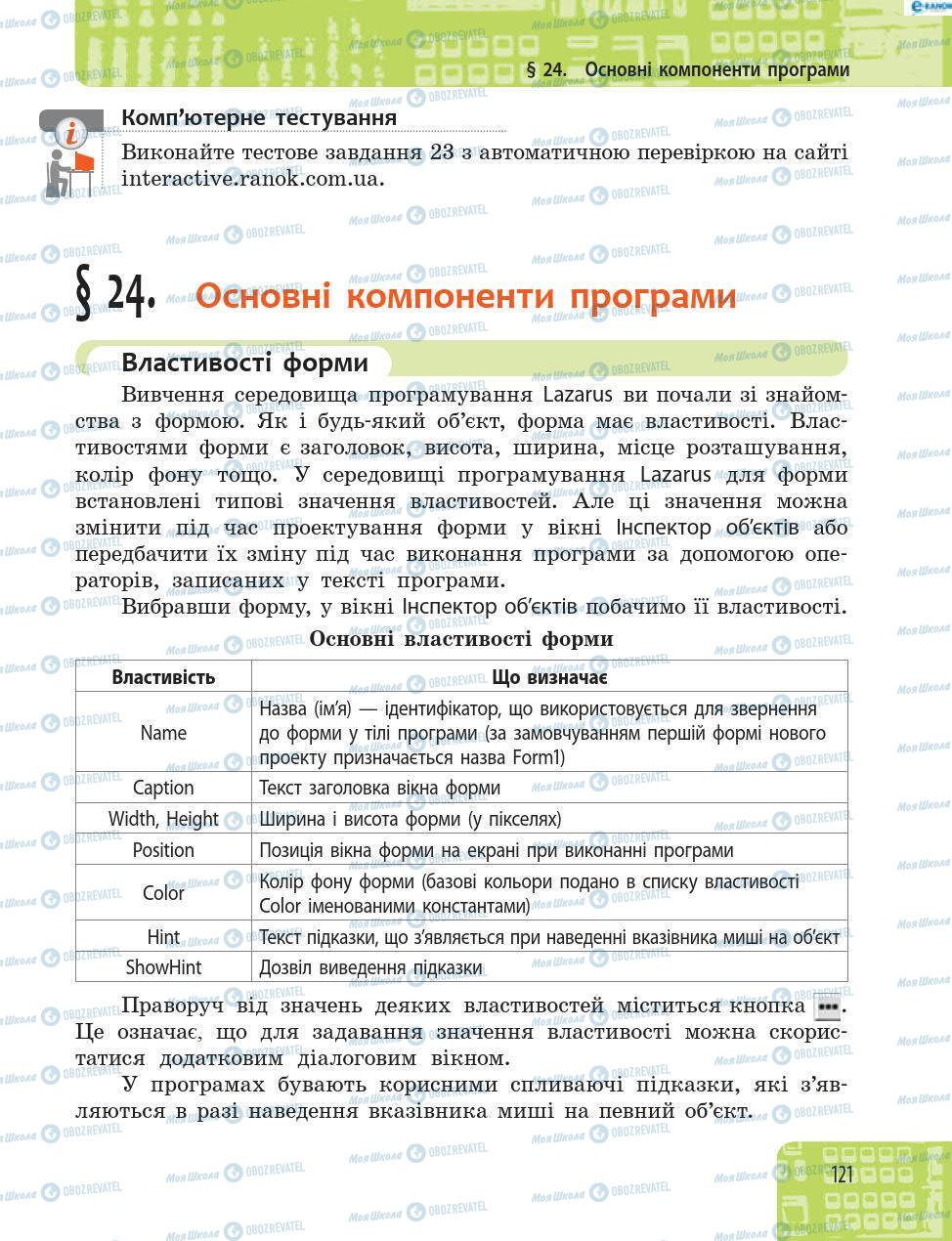 § 24. Основні компоненти програми

Комп'ютерне тестування

Виконайте тестове завдання 23 з автоматичною перевіркою на сайті interactive.ranok.com.ua.

§ 24. Основні компоненти програми

Властивості форми

Вивчення середовища програмування Lazarus ви почали зі знайомства з формою. Як і будь-який об'єкт, форма має властивості. Властивостями форми є заголовок, висота, ширина, місце розташування, колір фону тощо. У середовищі програмування Lazarus для форми встановлені типові значення властивостей. Але ці значення можна змінити під час проектування форми у вікні Інспектор об'єктів або передбачити їх зміну під час виконання програми за допомогою операторів, записаних у тексті програми.

Вибравши форму, у вікні Інспектор об'єктів побачимо її властивості.

Основні властивості форми

| Властивість | Що визначає |
|---|---|
| Name | Назва (ім'я) — ідентифікатор, що використовується для звернення до форми у тілі програми (за замовчуванням першій формі нового проекту призначається назва Form1) |
| Caption | Текст заголовка вікна форми |
| Width, Height | Ширина і висота форми (у пікселях) |
| Position | Позиція вікна форми на екрані при виконанні програми |
| Color | Колір фону форми (базові кольори подано в списку властивості Color іменованими константами) |
| Hint | Текст підказки, що з'являється при наведенні вказівника миші на об'єкт |
| ShowHint | Дозвіл виведення підказки |

Праворуч від значень деяких властивостей міститься кнопка ... . Це означає, що для задавання значення властивості можна скористатися додатковим діалоговим вікном.

У програмах бувають корисними спливаючі підказки, які з'являються в разі наведення вказівника миші на певний об'єкт.

121